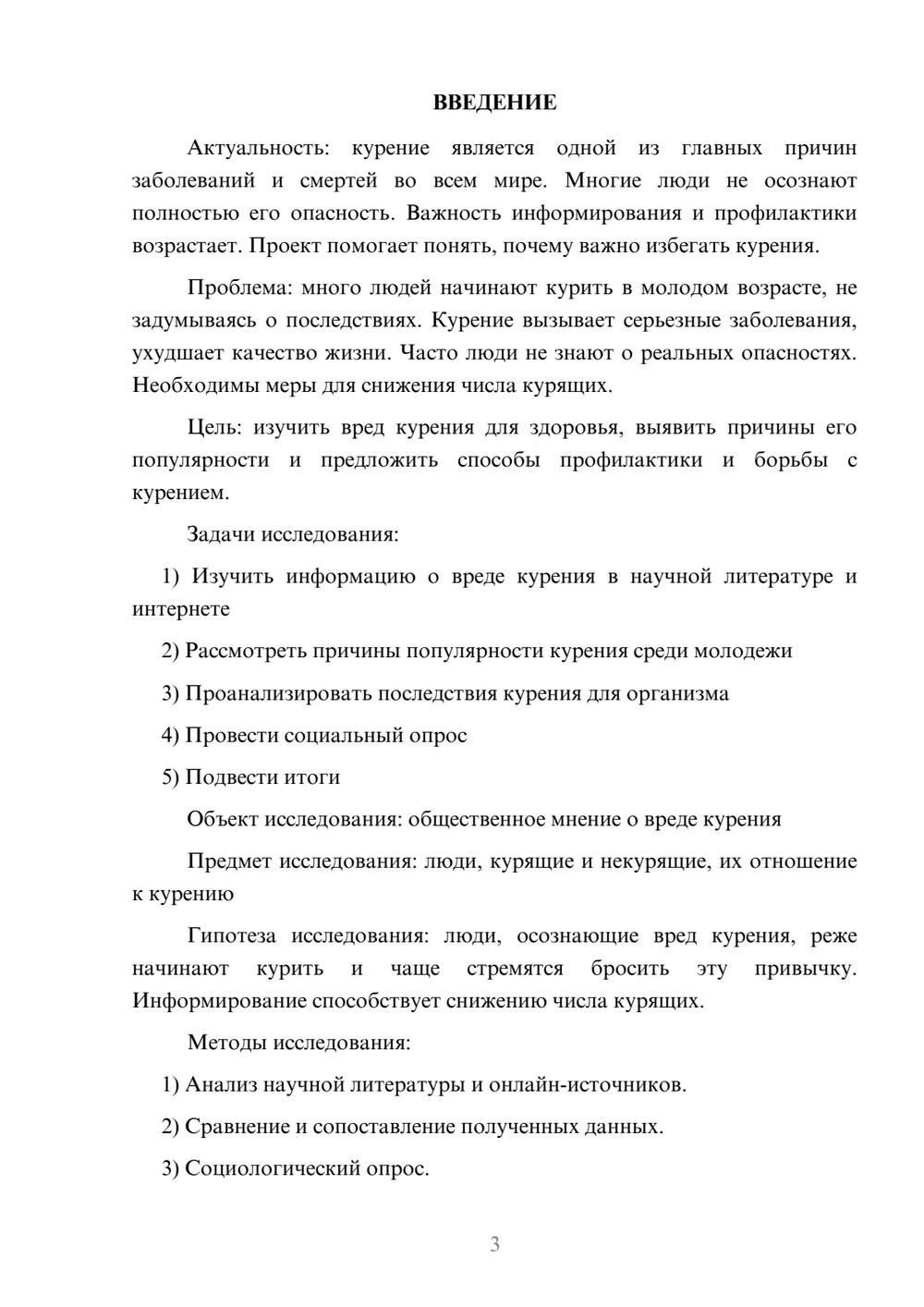 ВВЕДЕНИЕ

Актуальность: курение является одной из главных причин заболеваний и смертей во всем мире. Многие люди не осознают полностью его опасность. Важность информирования и профилактики возрастает. Проект помогает понять, почему важно избегать курения.

Проблема: много людей начинают курить в молодом возрасте, не задумываясь о последствиях. Курение вызывает серьезные заболевания, ухудшает качество жизни. Часто люди не знают о реальных опасностях. Необходимы меры для снижения числа курящих.

Цель: изучить вред курения для здоровья, выявить причины его популярности и предложить способы профилактики и борьбы с курением.

Задачи исследования:

1) Изучить информацию о вреде курения в научной литературе и интернете

2) Рассмотреть причины популярности курения среди молодежи

3) Проанализировать последствия курения для организма

4) Провести социальный опрос

5) Подвести итоги

Объект исследования: общественное мнение о вреде курения

Предмет исследования: люди, курящие и некурящие, их отношение к курению

Гипотеза исследования: люди, осознающие вред курения, реже начинают курить и чаще стремятся бросить эту привычку. Информирование способствует снижению числа курящих.

Методы исследования:

1) Анализ научной литературы и онлайн-источников.

2) Сравнение и сопоставление полученных данных.

3) Социологический опрос.

3